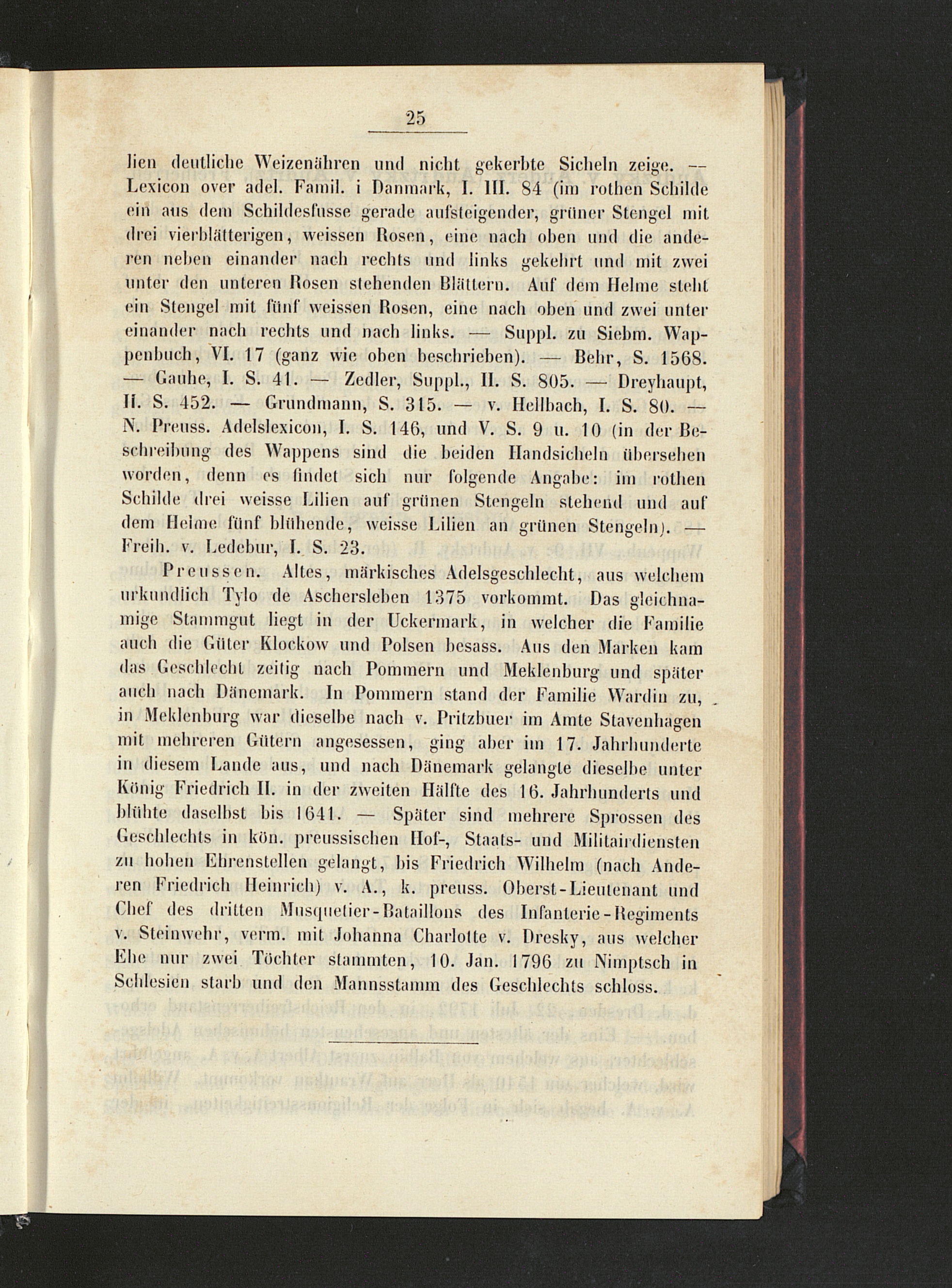 25

lien deutliche Weizenähren und nicht gekerbte Sicheln zeige. — Lexicon over adel. Famil. i Danmark, I. III. 84 (im rothen Schilde ein aus dem Schildesfusse gerade aufsteigender, grüner Stengel mit drei vierblätterigen, weissen Rosen, eine nach oben und die anderen neben einander nach rechts und links gekehrt und mit zwei unter den unteren Rosen stehenden Blättern. Auf dem Helme steht ein Stengel mit fünf weissen Rosen, eine nach oben und zwei unter einander nach rechts und nach links. — Suppl. zu Siebm. Wappenbuch, VI. 17 (ganz wie oben beschrieben). — Behr, S. 1568. — Gauhe, I. S. 41. — Zedler, Suppl., II. S. 805. — Dreyhaupt, II. S. 452. — Grundmann, S. 315. — v. Hellbach, I. S. 80. — N. Preuss. Adelslexicon, I. S. 146, und V. S. 9 u. 10 (in der Beschreibung des Wappens sind die beiden Handsicheln übersehen worden, denn es findet sich nur folgende Angabe: im rothen Schilde drei weisse Lilien auf grünen Stengeln stehend und auf dem Helme fünf blühende, weisse Lilien an grünen Stengeln). — Freih. v. Ledebur, I. S. 23.

Preussen. Altes, märkisches Adelsgeschlecht, aus welchem urkundlich Tylo de Aschersleben 1375 vorkommt. Das gleichnamige Stammgut liegt in der Uckermark, in welcher die Familie auch die Güter Klockow und Polsen besass. Aus den Marken kam das Geschlecht zeitig nach Pommern und Meklenburg und später auch nach Dänemark. In Pommern stand der Familie Wardin zu, in Meklenburg war dieselbe nach v. Pritzbuer im Amte Stavenhagen mit mehreren Gütern angesessen, ging aber im 17. Jahrhunderte in diesem Lande aus, und nach Dänemark gelangte dieselbe unter König Friedrich II. in der zweiten Hälfte des 16. Jahrhunderts und blühte daselbst bis 1641. — Später sind mehrere Sprossen des Geschlechts in kön. preussischen Hof-, Staats- und Militairdiensten zu hohen Ehrenstellen gelangt, bis Friedrich Wilhelm (nach Anderen Friedrich Heinrich) v. A., k. preuss. Oberst-Lieutenant und Chef des dritten Musquetier-Bataillons des Infanterie-Regiments v. Steinwehr, verm. mit Johanna Charlotte v. Dresky, aus welcher Ehe nur zwei Töchter stammten, 10. Jan. 1796 zu Nimptsch in Schlesien starb und den Mannsstamm des Geschlechts schloss.